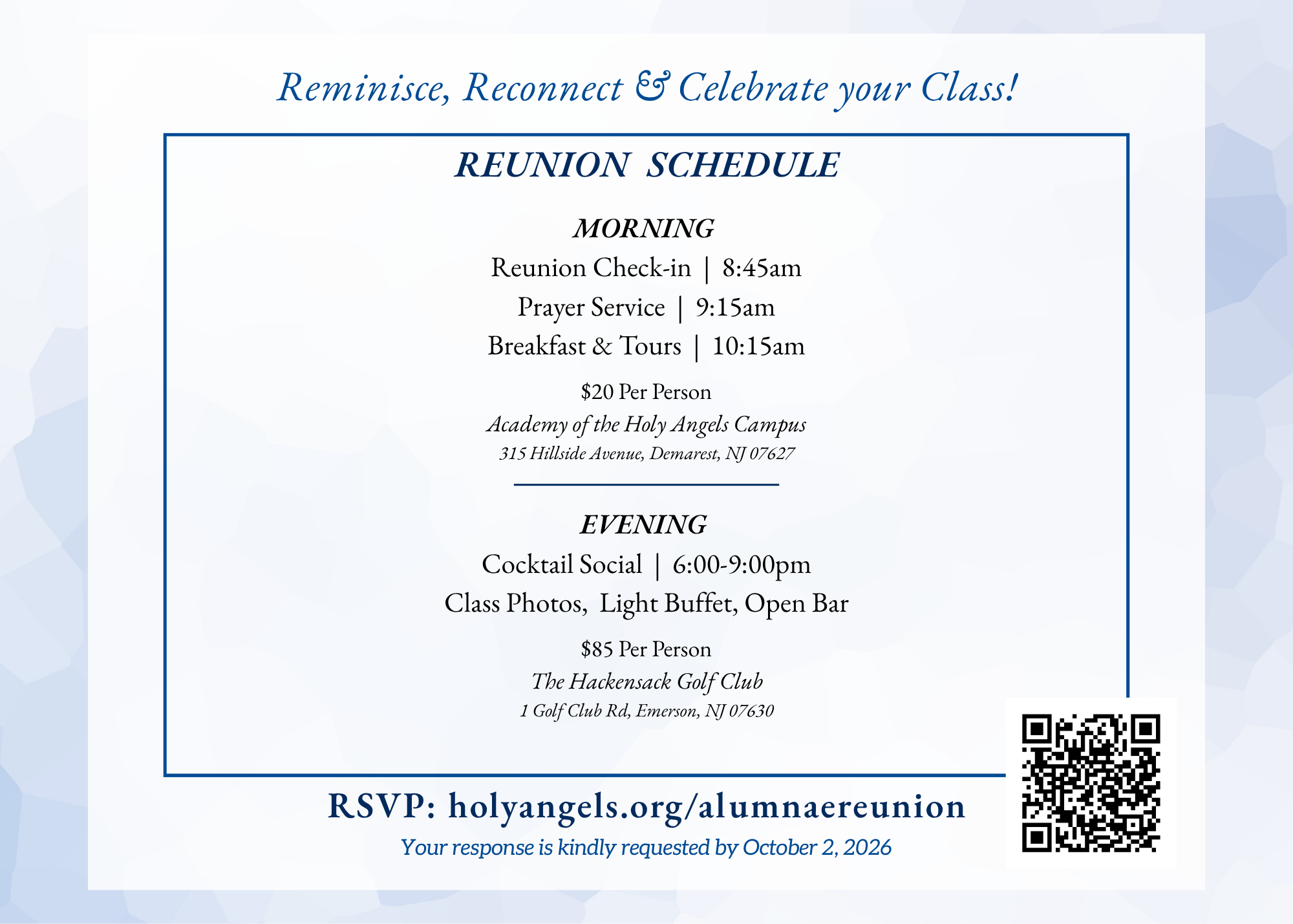 Reminisce, Reconnect & Celebrate your Class!

REUNION SCHEDULE

MORNING

Reunion Check-in | 8:45am

Prayer Service | 9:15am

Breakfast & Tours | 10:15am

$20 Per Person

Academy of the Holy Angels Campus

315 Hillside Avenue, Demarest, NJ 07627

EVENING

Cocktail Social | 6:00-9:00pm

Class Photos, Light Buffet, Open Bar

$85 Per Person

The Hackensack Golf Club

1 Golf Club Rd, Emerson, NJ 07630

RSVP: holyangels.org/alumnaereunion

Your response is kindly requested by October 2, 2026